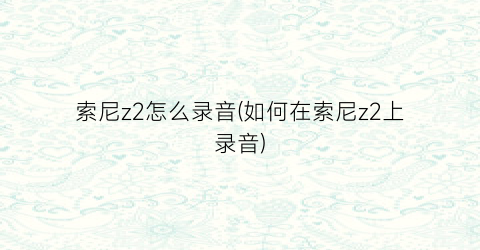 索尼z2怎么录音(如何在索尼z2上录音)